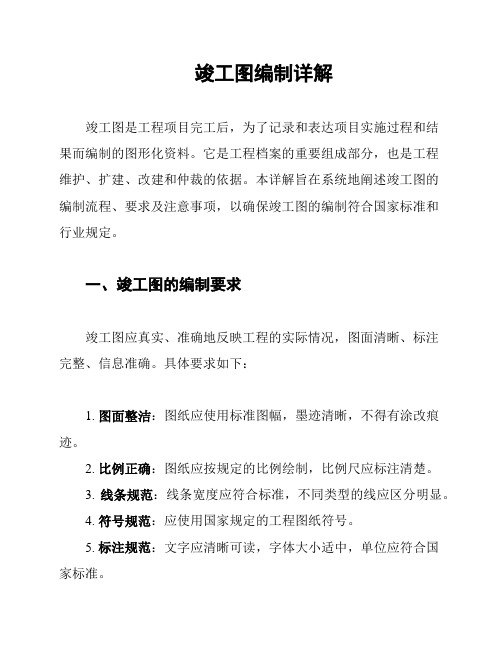 竣工图编制详解

竣工图是工程项目完工后，为了记录和表达项目实施过程和结果而编制的图形化资料。它是工程档案的重要组成部分，也是工程维护、扩建、改建和仲裁的依据。本详解旨在系统地阐述竣工图的编制流程、要求及注意事项，以确保竣工图的编制符合国家标准和行业规定。

一、竣工图的编制要求

竣工图应真实、准确地反映工程的实际情况，图面清晰、标注完整、信息准确。具体要求如下：

1. 图面整洁：图纸应使用标准图幅，墨迹清晰，不得有涂改痕迹。

2. 比例正确：图纸应按规定的比例绘制，比例尺应标注清楚。

3. 线条规范：线条宽度应符合标准，不同类型的线应区分明显。

4. 符号规范：应使用国家规定的工程图纸符号。

5. 标注规范：文字应清晰可读，字体大小适中，单位应符合国家标准。